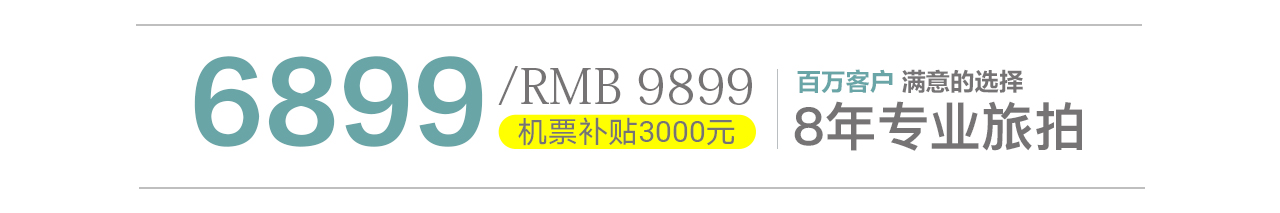 6899 /RMB 9899
机票补贴3000元

百万客户 满意的选择
8年专业旅拍